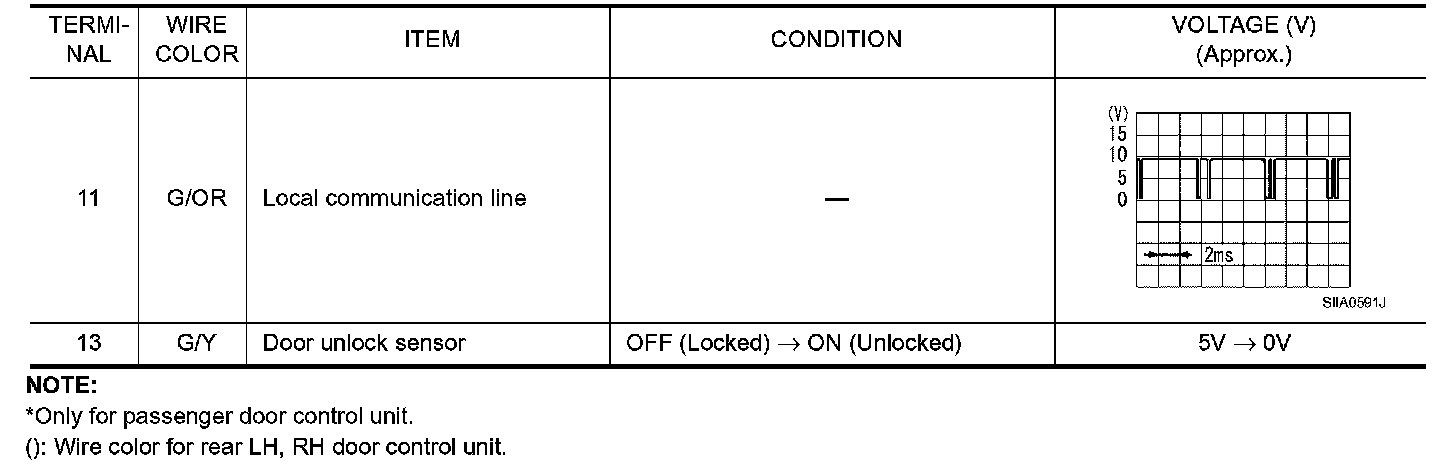 | TERMINAL | WIRE COLOR | ITEM | CONDITION | VOLTAGE (V) (Approx.) |
|---|---|---|---|---|
| 11 | G/OR | Local communication line | — | (V) 15 10 5 0 2ms SIIA0591J |
| 13 | G/Y | Door unlock sensor | OFF (Locked) → ON (Unlocked) | 5V → 0V |

NOTE:
*Only for passenger door control unit.
(): Wire color for rear LH, RH door control unit.